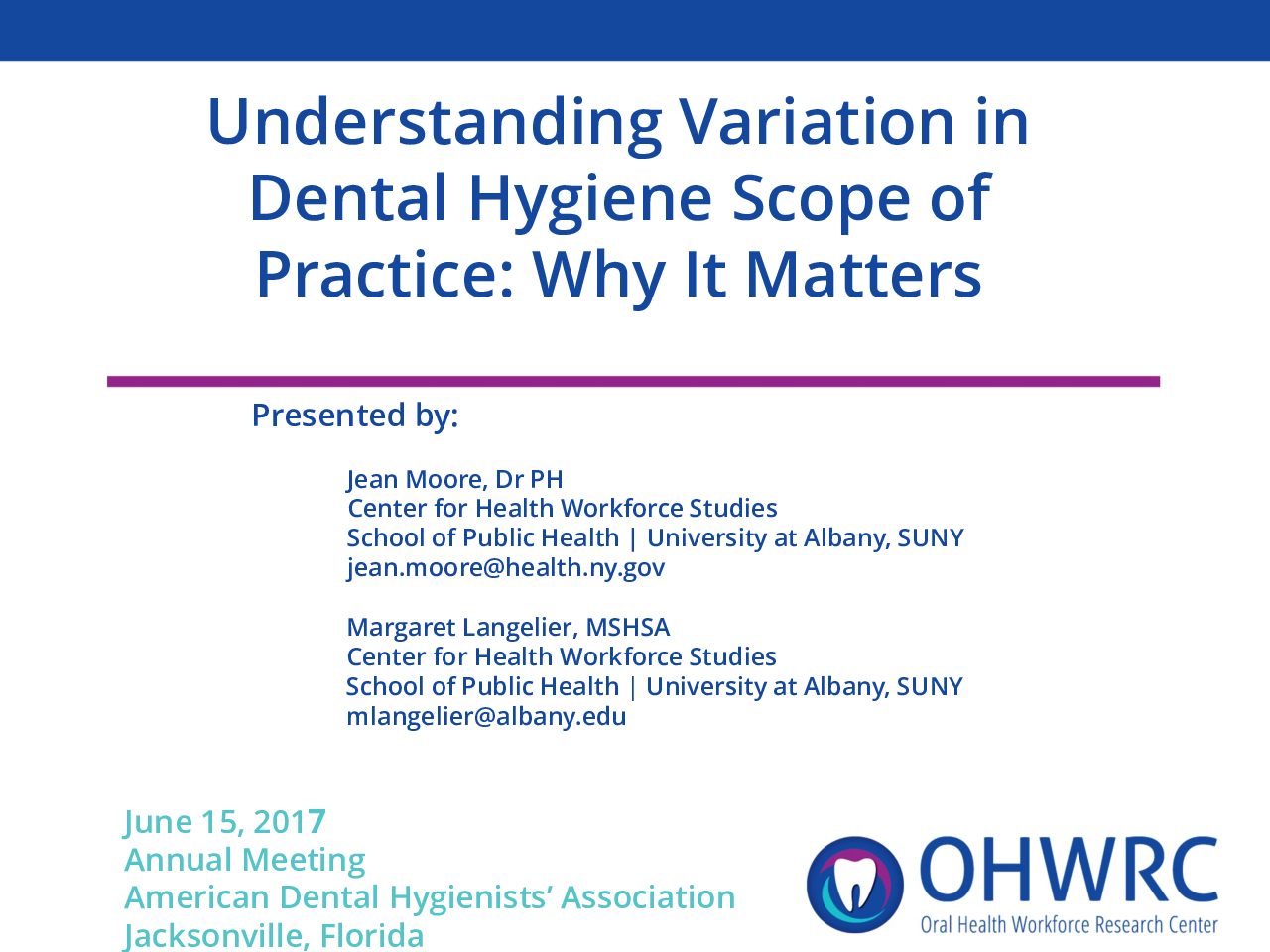 Understanding Variation in Dental Hygiene Scope of Practice: Why It Matters

Presented by:

Jean Moore, Dr PH
Center for Health Workforce Studies
School of Public Health | University at Albany, SUNY
jean.moore@health.ny.gov

Margaret Langelier, MSHSA
Center for Health Workforce Studies
School of Public Health | University at Albany, SUNY
mlangelier@albany.edu

June 15, 2017
Annual Meeting
American Dental Hygienists' Association
Jacksonville, Florida

OHWRC
Oral Health Workforce Research Center